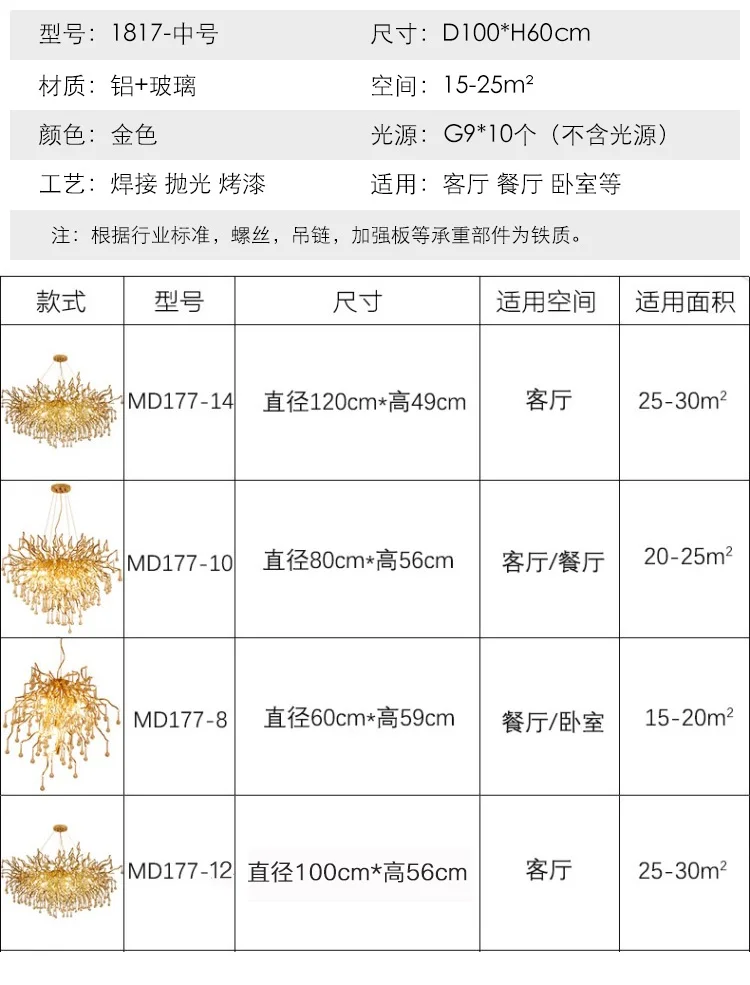 型号：1817-中号 尺寸：D100*H60cm

材质：铝+玻璃 空间：15-25m²

颜色：金色 光源：G9*10个（不含光源）

工艺：焊接 抛光 烤漆 适用：客厅 餐厅 卧室等

注：根据行业标准，螺丝，吊链，加强板等承重部件为铁质。

| 款式 | 型号 | 尺寸 | 适用空间 | 适用面积 |
|---|---|---|---|---|
| | MD177-14 | 直径120cm*高49cm | 客厅 | 25-30m² |
| | MD177-10 | 直径80cm*高56cm | 客厅/餐厅 | 20-25m² |
| | MD177-8 | 直径60cm*高59cm | 餐厅/卧室 | 15-20m² |
| | MD177-12 | 直径100cm*高56cm | 客厅 | 25-30m² |